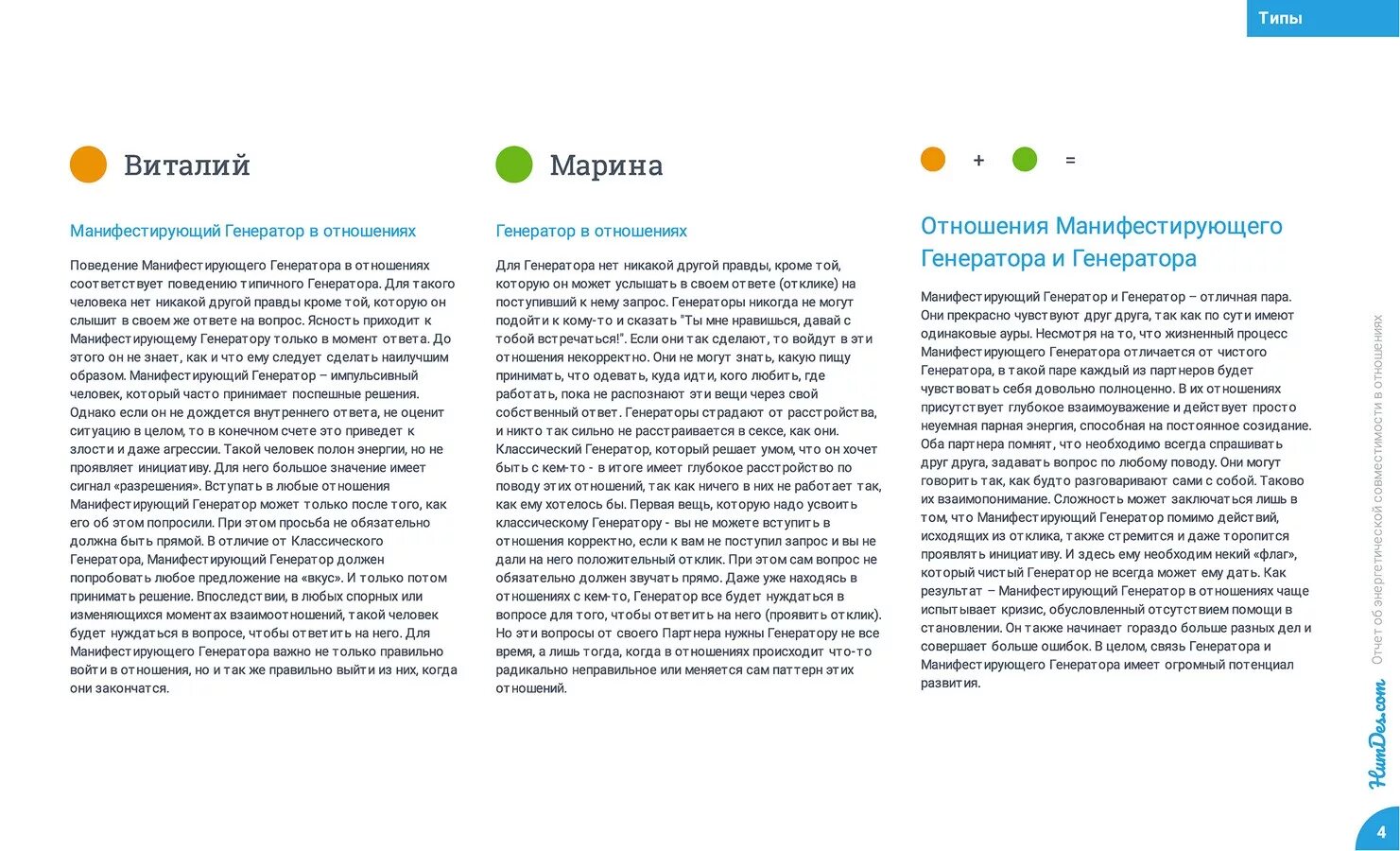 Типы

Виталий

Манифестирующий Генератор в отношениях

Поведение Манифестирующего Генератора в отношениях соответствует поведению типичного Генератора. Для такого человека нет никакой другой правды кроме той, которую он слышит в своем же ответе на вопрос. Ясность приходит к Манифестирующему Генератору только в момент ответа. До этого он не знает, как и что ему следует сделать наилучшим образом. Манифестирующий Генератор – импульсивный человек, который часто принимает поспешные решения. Однако если он не дождется внутреннего ответа, не оценит ситуацию в целом, то в конечном счете это приведет к злости и даже агрессии. Такой человек полон энергии, но не проявляет инициативу. Для него большое значение имеет сигнал «разрешения». Вступать в любые отношения Манифестирующий Генератор может только после того, как его об этом попросили. При этом просьба не обязательно должна быть прямой. В отличие от Классического Генератора, Манифестирующий Генератор должен попробовать любое предложение на «вкус». И только потом принимать решение. Впоследствии, в любых спорных или изменяющихся моментах взаимоотношений, такой человек будет нуждаться в вопросе, чтобы ответить на него. Для Манифестирующего Генератора важно не только правильно войти в отношения, но и так же правильно выйти из них, когда они закончатся.

Марина

Генератор в отношениях

Для Генератора нет никакой другой правды, кроме той, которую он может услышать в своем ответе (отклике) на поступивший к нему запрос. Генераторы никогда не могут подойти к кому-то и сказать "Ты мне нравишься, давай с тобой встречаться!". Если они так сделают, то войдут в эти отношения некорректно. Они не могут знать, какую пищу принимать, что одевать, куда идти, кого любить, где работать, пока не распознают эти вещи через свой собственный ответ. Генераторы страдают от расстройства, и никто так сильно не расстраивается в сексе, как они. Классический Генератор, который решает умом, что он хочет быть с кем-то - в итоге имеет глубокое расстройство по поводу этих отношений, так как ничего в них не работает так, как ему хотелось бы. Первая вещь, которую надо усвоить классическому Генератору - вы не можете вступить в отношения корректно, если к вам не поступил запрос и вы не дали на него положительный отклик. При этом сам вопрос не обязательно должен звучать прямо. Даже уже находясь в отношениях с кем-то, Генератор все будет нуждаться в вопросе для того, чтобы ответить на него (проявить отклик). Но эти вопросы от своего Партнера нужны Генератору не все время, а лишь тогда, когда в отношениях происходит что-то радикально неправильное или меняется сам паттерн этих отношений.

+ =

Отношения Манифестирующего Генератора и Генератора

Манифестирующий Генератор и Генератор – отличная пара. Они прекрасно чувствуют друг друга, так как по сути имеют одинаковые ауры. Несмотря на то, что жизненный процесс Манифестирующего Генератора отличается от чистого Генератора, в такой паре каждый из партнеров будет чувствовать себя довольно полноценно. В их отношениях присутствует глубокое взаимоуважение и действует просто неуемная парная энергия, способная на постоянное созидание. Оба партнера помнят, что необходимо всегда спрашивать друг друга, задавать вопрос по любому поводу. Они могут говорить так, как будто разговаривают сами с собой. Таково их взаимопонимание. Сложность может заключаться лишь в том, что Манифестирующий Генератор помимо действий, исходящих из отклика, также стремится и даже торопится проявлять инициативу. И здесь ему необходим некий «флаг», который чистый Генератор не всегда может ему дать. Как результат – Манифестирующий Генератор в отношениях чаще испытывает кризис, обусловленный отсутствием помощи в становлении. Он также начинает гораздо больше разных дел и совершает больше ошибок. В целом, связь Генератора и Манифестирующего Генератора имеет огромный потенциал развития.

Отчет об энергетической совместимости в отношениях

HumDes.com

4